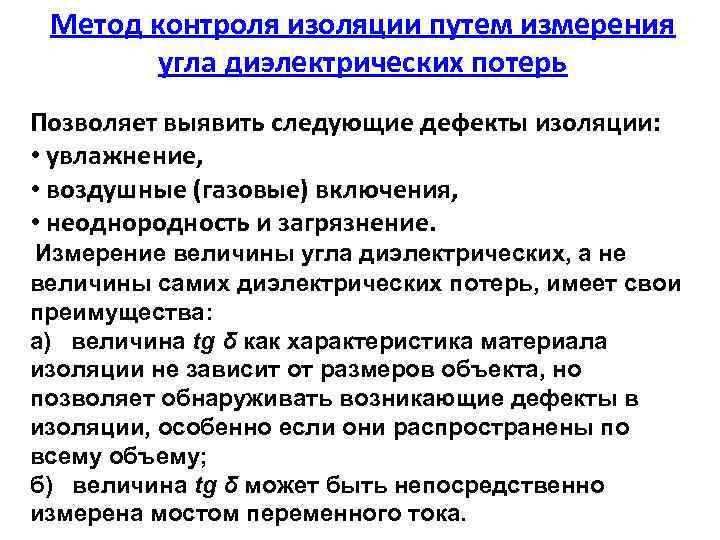 Метод контроля изоляции путем измерения угла диэлектрических потерь

Позволяет выявить следующие дефекты изоляции:
• увлажнение,
• воздушные (газовые) включения,
• неоднородность и загрязнение.

Измерение величины угла диэлектрических, а не величины самих диэлектрических потерь, имеет свои преимущества:
а) величина $tg\ \delta$ как характеристика материала изоляции не зависит от размеров объекта, но позволяет обнаруживать возникающие дефекты в изоляции, особенно если они распространены по всему объему;
б) величина $tg\ \delta$ может быть непосредственно измерена мостом переменного тока.